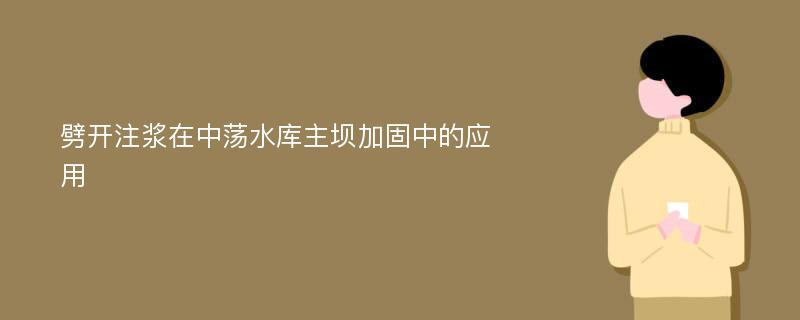 劈开注浆在中荡水库主坝加固中的应用